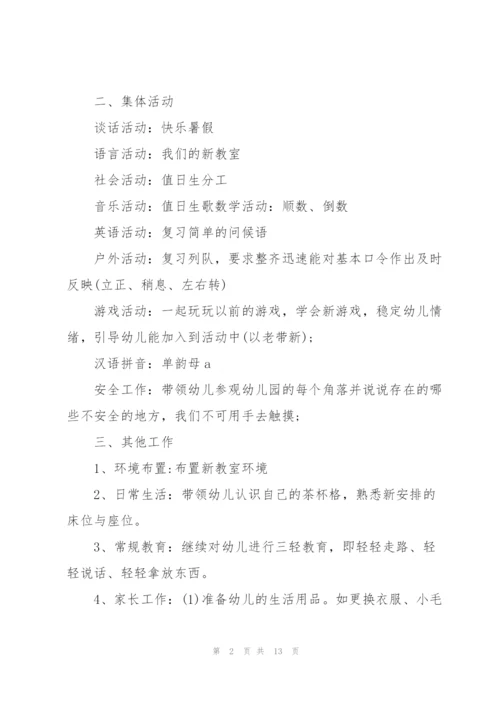 二、集体活动

谈话活动：快乐暑假

语言活动：我们的新教室

社会活动：值日生分工

音乐活动：值日生歌数学活动：顺数、倒数

英语活动：复习简单的问候语

户外活动：复习列队，要求整齐迅速能对基本口令作出及时反映(立正、稍息、左右转)

游戏活动：一起玩玩以前的游戏，学会新游戏，稳定幼儿情绪，引导幼儿能加入到活动中(以老带新)；

汉语拼音：单韵母 a

安全工作：带领幼儿参观幼儿园的每个角落并说说存在的哪些不安全的地方，我们不可用手去触摸；

三、其他工作

1、环境布置：布置新教室环境

2、日常生活：带领幼儿认识自己的茶杯格，熟悉新安排的床位与座位。

3、常规教育：继续对幼儿进行三轻教育，即轻轻走路、轻轻说话、轻轻拿放东西。

4、家长工作：(1)准备幼儿的生活用品。如更换衣服、小毛

第 2 页 共 13 页